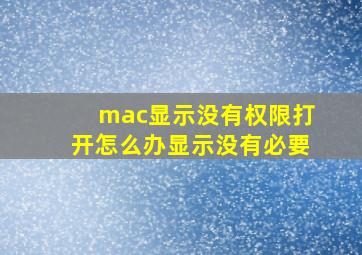 mac显示没有权限打开怎么办显示没有必要